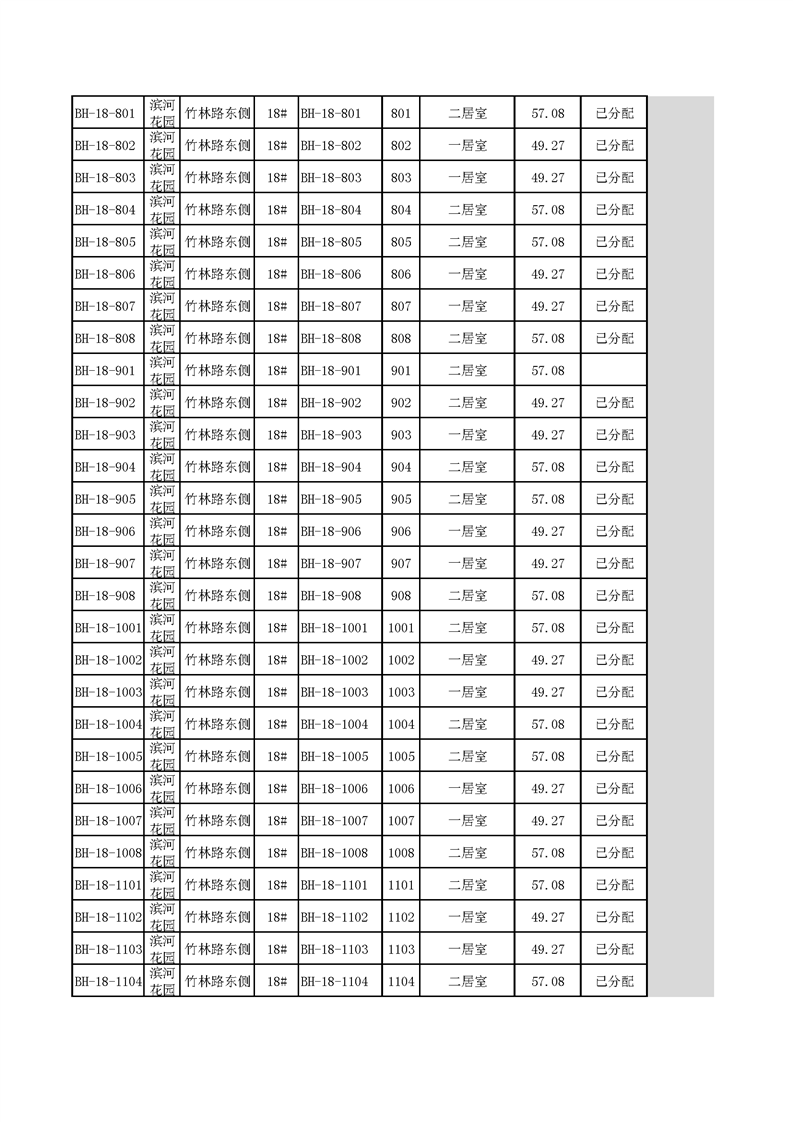 | BH-18-801 | 滨河花园 | 竹林路东侧 | 18# | BH-18-801 | 801 | 二居室 | 57.08 | 已分配 |
|---|---|---|---|---|---|---|---|---|
| BH-18-802 | 滨河花园 | 竹林路东侧 | 18# | BH-18-802 | 802 | 一居室 | 49.27 | 已分配 |
| BH-18-803 | 滨河花园 | 竹林路东侧 | 18# | BH-18-803 | 803 | 一居室 | 49.27 | 已分配 |
| BH-18-804 | 滨河花园 | 竹林路东侧 | 18# | BH-18-804 | 804 | 二居室 | 57.08 | 已分配 |
| BH-18-805 | 滨河花园 | 竹林路东侧 | 18# | BH-18-805 | 805 | 二居室 | 57.08 | 已分配 |
| BH-18-806 | 滨河花园 | 竹林路东侧 | 18# | BH-18-806 | 806 | 一居室 | 49.27 | 已分配 |
| BH-18-807 | 滨河花园 | 竹林路东侧 | 18# | BH-18-807 | 807 | 一居室 | 49.27 | 已分配 |
| BH-18-808 | 滨河花园 | 竹林路东侧 | 18# | BH-18-808 | 808 | 二居室 | 57.08 | 已分配 |
| BH-18-901 | 滨河花园 | 竹林路东侧 | 18# | BH-18-901 | 901 | 二居室 | 57.08 | |
| BH-18-902 | 滨河花园 | 竹林路东侧 | 18# | BH-18-902 | 902 | 二居室 | 49.27 | 已分配 |
| BH-18-903 | 滨河花园 | 竹林路东侧 | 18# | BH-18-903 | 903 | 一居室 | 49.27 | 已分配 |
| BH-18-904 | 滨河花园 | 竹林路东侧 | 18# | BH-18-904 | 904 | 二居室 | 57.08 | 已分配 |
| BH-18-905 | 滨河花园 | 竹林路东侧 | 18# | BH-18-905 | 905 | 二居室 | 57.08 | 已分配 |
| BH-18-906 | 滨河花园 | 竹林路东侧 | 18# | BH-18-906 | 906 | 一居室 | 49.27 | 已分配 |
| BH-18-907 | 滨河花园 | 竹林路东侧 | 18# | BH-18-907 | 907 | 一居室 | 49.27 | 已分配 |
| BH-18-908 | 滨河花园 | 竹林路东侧 | 18# | BH-18-908 | 908 | 二居室 | 57.08 | 已分配 |
| BH-18-1001 | 滨河花园 | 竹林路东侧 | 18# | BH-18-1001 | 1001 | 二居室 | 57.08 | 已分配 |
| BH-18-1002 | 滨河花园 | 竹林路东侧 | 18# | BH-18-1002 | 1002 | 一居室 | 49.27 | 已分配 |
| BH-18-1003 | 滨河花园 | 竹林路东侧 | 18# | BH-18-1003 | 1003 | 一居室 | 49.27 | 已分配 |
| BH-18-1004 | 滨河花园 | 竹林路东侧 | 18# | BH-18-1004 | 1004 | 二居室 | 57.08 | 已分配 |
| BH-18-1005 | 滨河花园 | 竹林路东侧 | 18# | BH-18-1005 | 1005 | 二居室 | 57.08 | 已分配 |
| BH-18-1006 | 滨河花园 | 竹林路东侧 | 18# | BH-18-1006 | 1006 | 一居室 | 49.27 | 已分配 |
| BH-18-1007 | 滨河花园 | 竹林路东侧 | 18# | BH-18-1007 | 1007 | 一居室 | 49.27 | 已分配 |
| BH-18-1008 | 滨河花园 | 竹林路东侧 | 18# | BH-18-1008 | 1008 | 二居室 | 57.08 | 已分配 |
| BH-18-1101 | 滨河花园 | 竹林路东侧 | 18# | BH-18-1101 | 1101 | 二居室 | 57.08 | 已分配 |
| BH-18-1102 | 滨河花园 | 竹林路东侧 | 18# | BH-18-1102 | 1102 | 一居室 | 49.27 | 已分配 |
| BH-18-1103 | 滨河花园 | 竹林路东侧 | 18# | BH-18-1103 | 1103 | 一居室 | 49.27 | 已分配 |
| BH-18-1104 | 滨河花园 | 竹林路东侧 | 18# | BH-18-1104 | 1104 | 二居室 | 57.08 | 已分配 |